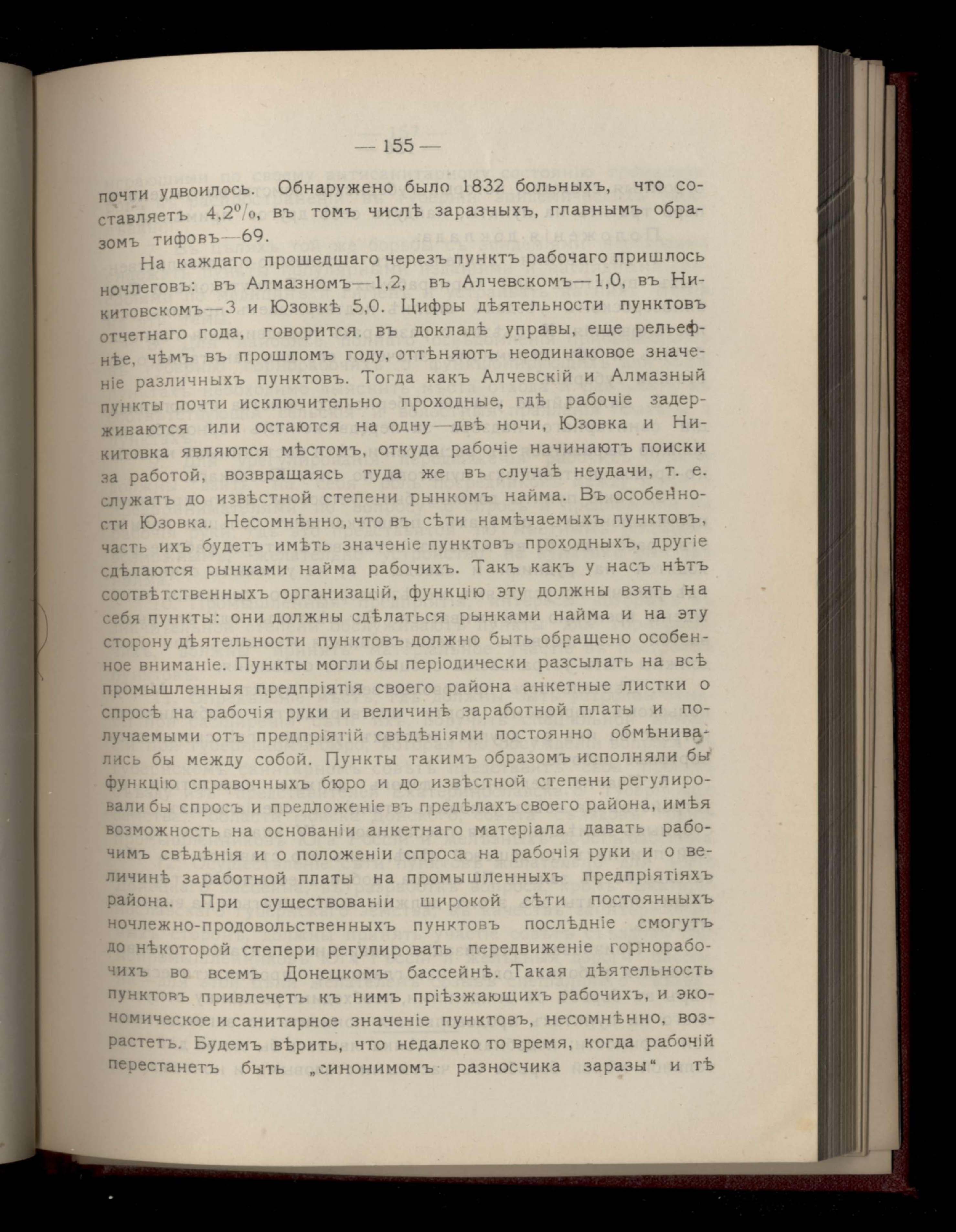 — 155 —

почти удвоилось. Обнаружено было 1832 больныхъ, что составляетъ 4,2%, въ томъ числѣ заразныхъ, главнымъ образомъ тифовъ—69.

На каждаго прошедшаго черезъ пунктъ рабочаго пришлось ночлеговъ: въ Алмазномъ—1,2, въ Алчевскомъ—1,0, въ Никитовскомъ—3 и Юзовкѣ 5,0. Цифры дѣятельности пунктовъ отчетнаго года, говорится въ докладѣ управы, еще рельефнѣе, чѣмъ въ прошломъ году, оттѣняютъ неодинаковое значеніе различныхъ пунктовъ. Тогда какъ Алчевскій и Алмазный пункты почти исключительно проходные, гдѣ рабочіе задерживаются или остаются на одну—двѣ ночи, Юзовка и Никитовка являются мѣстомъ, откуда рабочіе начинаютъ поиски за работой, возвращаясь туда же въ случаѣ неудачи, т. е. служатъ до извѣстной степени рынкомъ найма. Въ особенности Юзовка. Несомнѣнно, что въ сѣти намѣчаемыхъ пунктовъ, часть ихъ будетъ имѣть значеніе пунктовъ проходныхъ, другіе сдѣлаются рынками найма рабочихъ. Такъ какъ у насъ нѣтъ соотвѣтственныхъ организацій, функцію эту должны взять на себя пункты: они должны сдѣлаться рынками найма и на эту сторону дѣятельности пунктовъ должно быть обращено особенное вниманіе. Пункты могли бы періодически разсылать на всѣ промышленныя предпріятія своего района анкетные листки о спросѣ на рабочія руки и величинѣ заработной платы и получаемыми отъ предпріятій свѣдѣніями постоянно обмѣнивались бы между собой. Пункты такимъ образомъ исполняли бы функцію справочныхъ бюро и до извѣстной степени регулировали бы спросъ и предложеніе въ предѣлахъ своего района, имѣя возможность на основаніи анкетнаго матеріала давать рабочимъ свѣдѣнія и о положеніи спроса на рабочія руки и о величинѣ заработной платы на промышленныхъ предпріятіяхъ района. При существованіи широкой сѣти постоянныхъ ночлежно-продовольственныхъ пунктовъ послѣдніе смогутъ до нѣкоторой степери регулировать передвиженіе горнорабочихъ во всемъ Донецкомъ бассейнѣ. Такая дѣятельность пунктовъ привлечетъ къ нимъ пріѣзжающихъ рабочихъ, и экономическое и санитарное значеніе пунктовъ, несомнѣнно, возрастетъ. Будемъ вѣрить, что недалеко то время, когда рабочій перестанетъ быть „синонимомъ разносчика заразы“ и тѣ